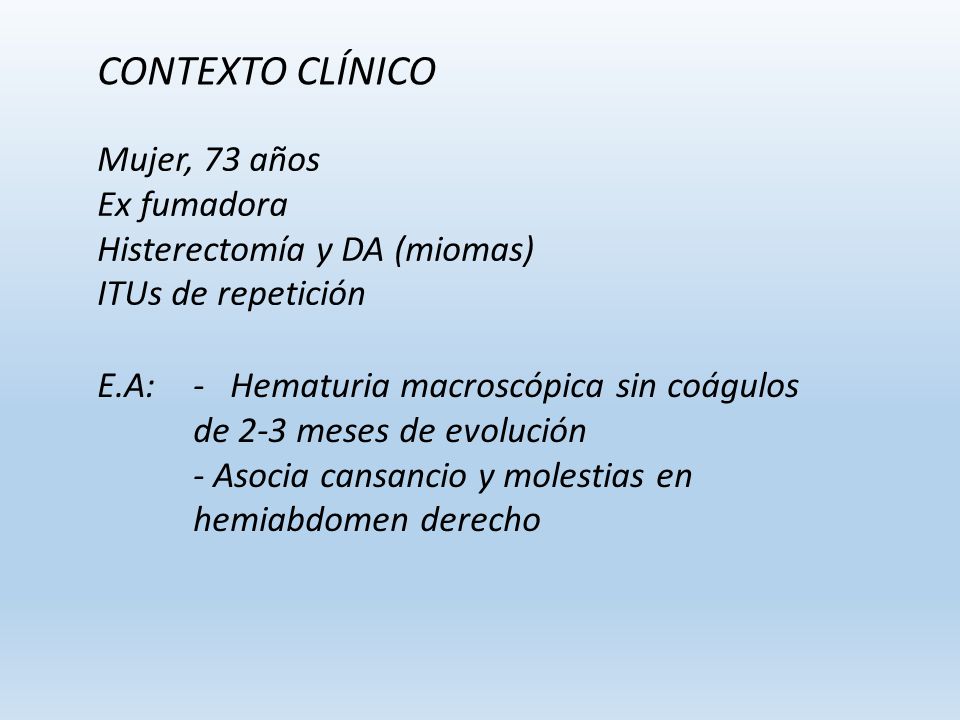 CONTEXTO CLÍNICO

Mujer, 73 años
Ex fumadora
Histerectomía y DA (miomas)
ITUs de repetición

E.A: - Hematuria macroscópica sin coágulos de 2-3 meses de evolución
- Asocia cansancio y molestias en hemiabdomen derecho